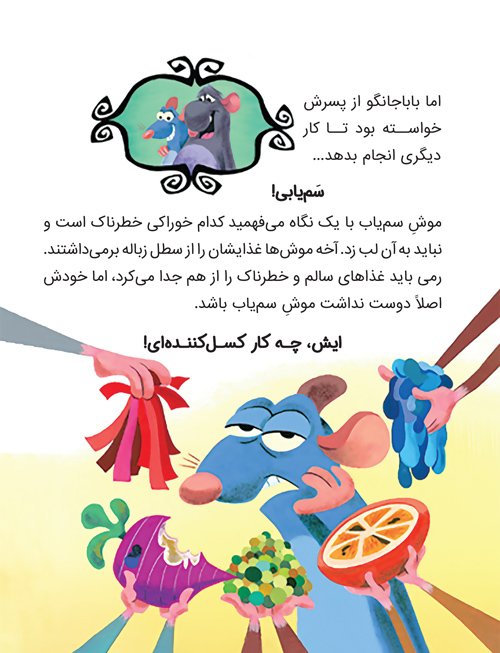 اما باباجانگو از پسرش خواسته بود تا کار دیگری انجام بدهد...

سَم‌یابی!

موشِ سم‌یاب با یک نگاه می‌فهمید کدام خوراکی خطرناک است و نباید به آن لب زد. آخه موش‌ها غذایشان را از سطل زباله برمی‌داشتند. رمی باید غذاهای سالم و خطرناک را از هم جدا می‌کرد، اما خودش اصلاً دوست نداشت موشِ سم‌یاب باشد.

ایش، چه کار کسل‌کننده‌ای!